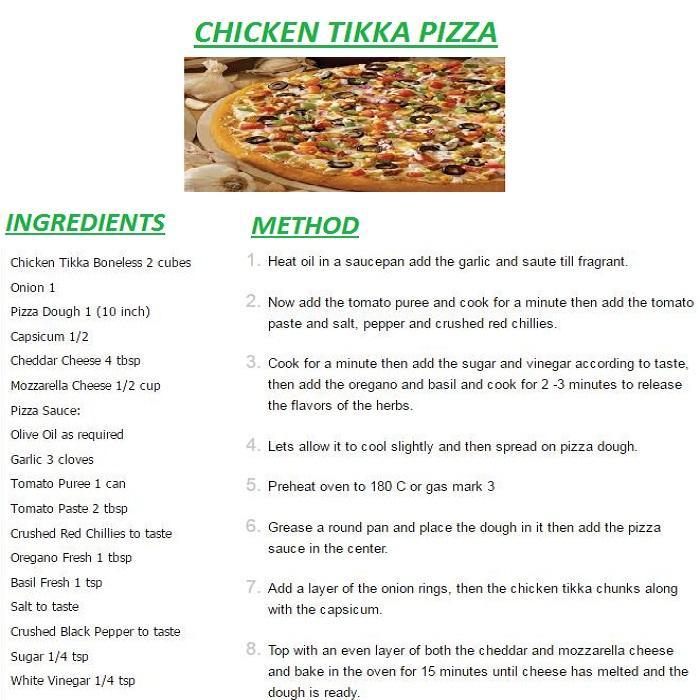 CHICKEN TIKKA PIZZA

INGREDIENTS

Chicken Tikka Boneless 2 cubes
Onion 1
Pizza Dough 1 (10 inch)
Capsicum 1/2
Cheddar Cheese 4 tbsp
Mozzarella Cheese 1/2 cup
Pizza Sauce:
Olive Oil as required
Garlic 3 cloves
Tomato Puree 1 can
Tomato Paste 2 tbsp
Crushed Red Chillies to taste
Oregano Fresh 1 tbsp
Basil Fresh 1 tsp
Salt to taste
Crushed Black Pepper to taste
Sugar 1/4 tsp
White Vinegar 1/4 tsp

METHOD

1. Heat oil in a saucepan add the garlic and saute till fragrant.

2. Now add the tomato puree and cook for a minute then add the tomato paste and salt, pepper and crushed red chillies.

3. Cook for a minute then add the sugar and vinegar according to taste, then add the oregano and basil and cook for 2 -3 minutes to release the flavors of the herbs.

4. Lets allow it to cool slightly and then spread on pizza dough.

5. Preheat oven to 180 C or gas mark 3

6. Grease a round pan and place the dough in it then add the pizza sauce in the center.

7. Add a layer of the onion rings, then the chicken tikka chunks along with the capsicum.

8. Top with an even layer of both the cheddar and mozzarella cheese and bake in the oven for 15 minutes until cheese has melted and the dough is ready.